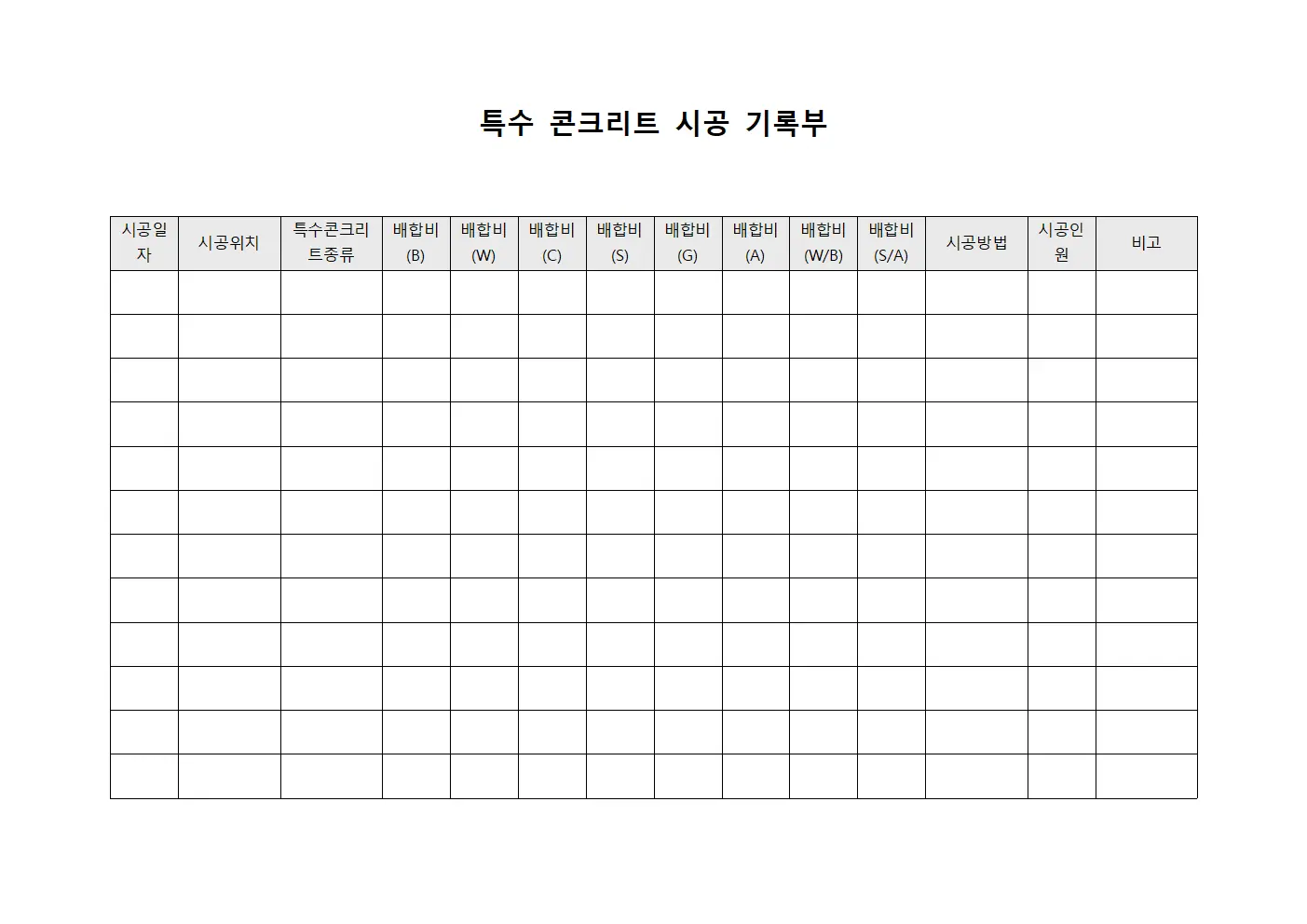 특수 콘크리트 시공 기록부

| 시공일자 | 시공위치 | 특수콘크리트종류 | 배합비 (B) | 배합비 (W) | 배합비 (C) | 배합비 (S) | 배합비 (G) | 배합비 (A) | 배합비 (W/B) | 배합비 (S/A) | 시공방법 | 시공인원 | 비고 |
|---|---|---|---|---|---|---|---|---|---|---|---|---|---|
| | | | | | | | | | | | | | |
| | | | | | | | | | | | | | |
| | | | | | | | | | | | | | |
| | | | | | | | | | | | | | |
| | | | | | | | | | | | | | |
| | | | | | | | | | | | | | |
| | | | | | | | | | | | | | |
| | | | | | | | | | | | | | |
| | | | | | | | | | | | | | |
| | | | | | | | | | | | | | |
| | | | | | | | | | | | | | |
| | | | | | | | | | | | | | |